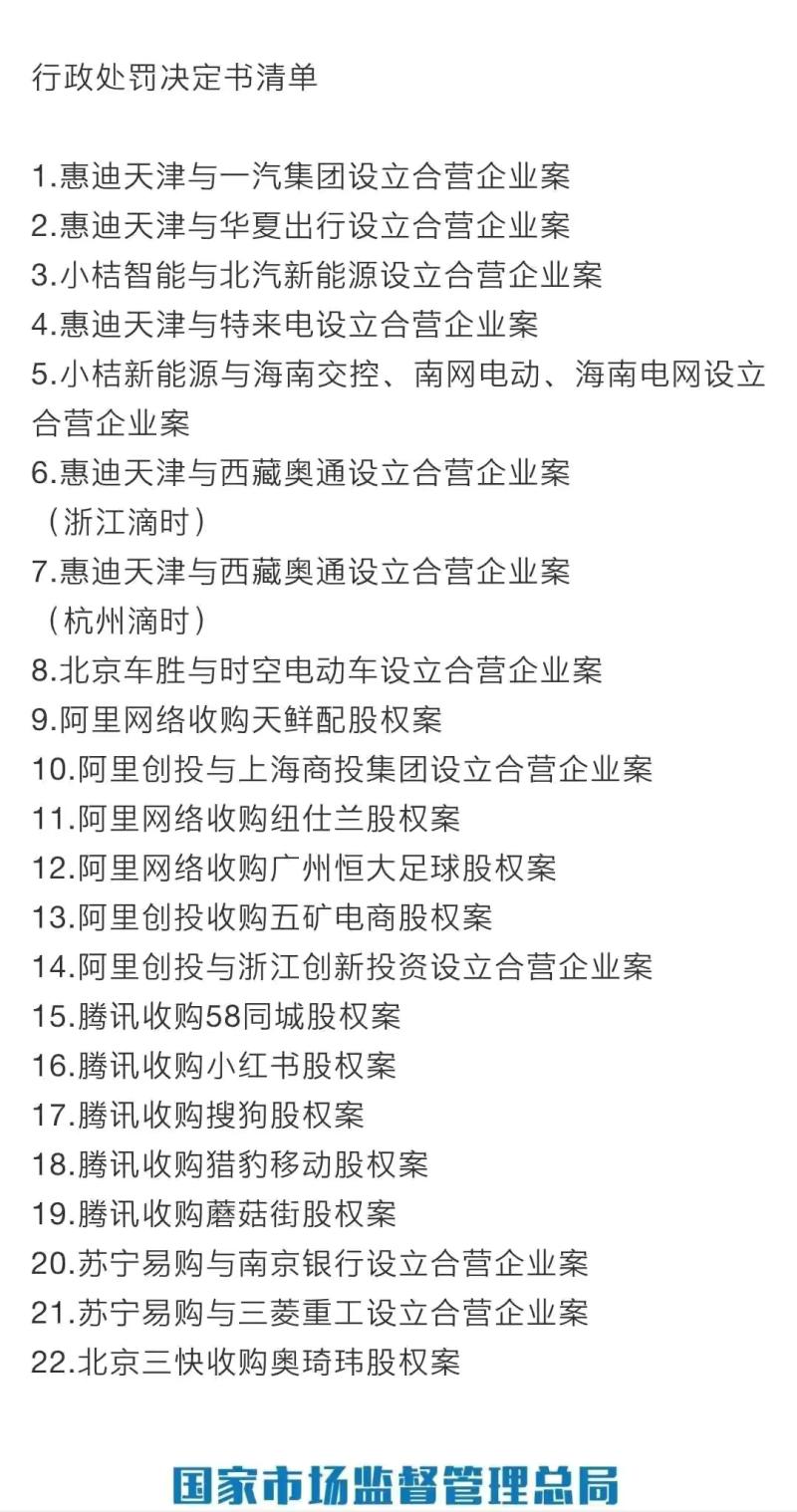 行政处罚决定书清单

1.惠迪天津与一汽集团设立合营企业案
2.惠迪天津与华夏出行设立合营企业案
3.小桔智能与北汽新能源设立合营企业案
4.惠迪天津与特来电设立合营企业案
5.小桔新能源与海南交控、南网电动、海南电网设立合营企业案
6.惠迪天津与西藏奥通设立合营企业案（浙江滴时）
7.惠迪天津与西藏奥通设立合营企业案（杭州滴时）
8.北京车胜与时空电动车设立合营企业案
9.阿里网络收购天鲜配股权案
10.阿里创投与上海商投集团设立合营企业案
11.阿里网络收购纽仕兰股权案
12.阿里网络收购广州恒大足球股权案
13.阿里创投收购五矿电商股权案
14.阿里创投与浙江创新投资设立合营企业案
15.腾讯收购58同城股权案
16.腾讯收购小红书股权案
17.腾讯收购搜狗股权案
18.腾讯收购猎豹移动股权案
19.腾讯收购蘑菇街股权案
20.苏宁易购与南京银行设立合营企业案
21.苏宁易购与三菱重工设立合营企业案
22.北京三快收购奥琦玮股权案

国家市场监督管理总局